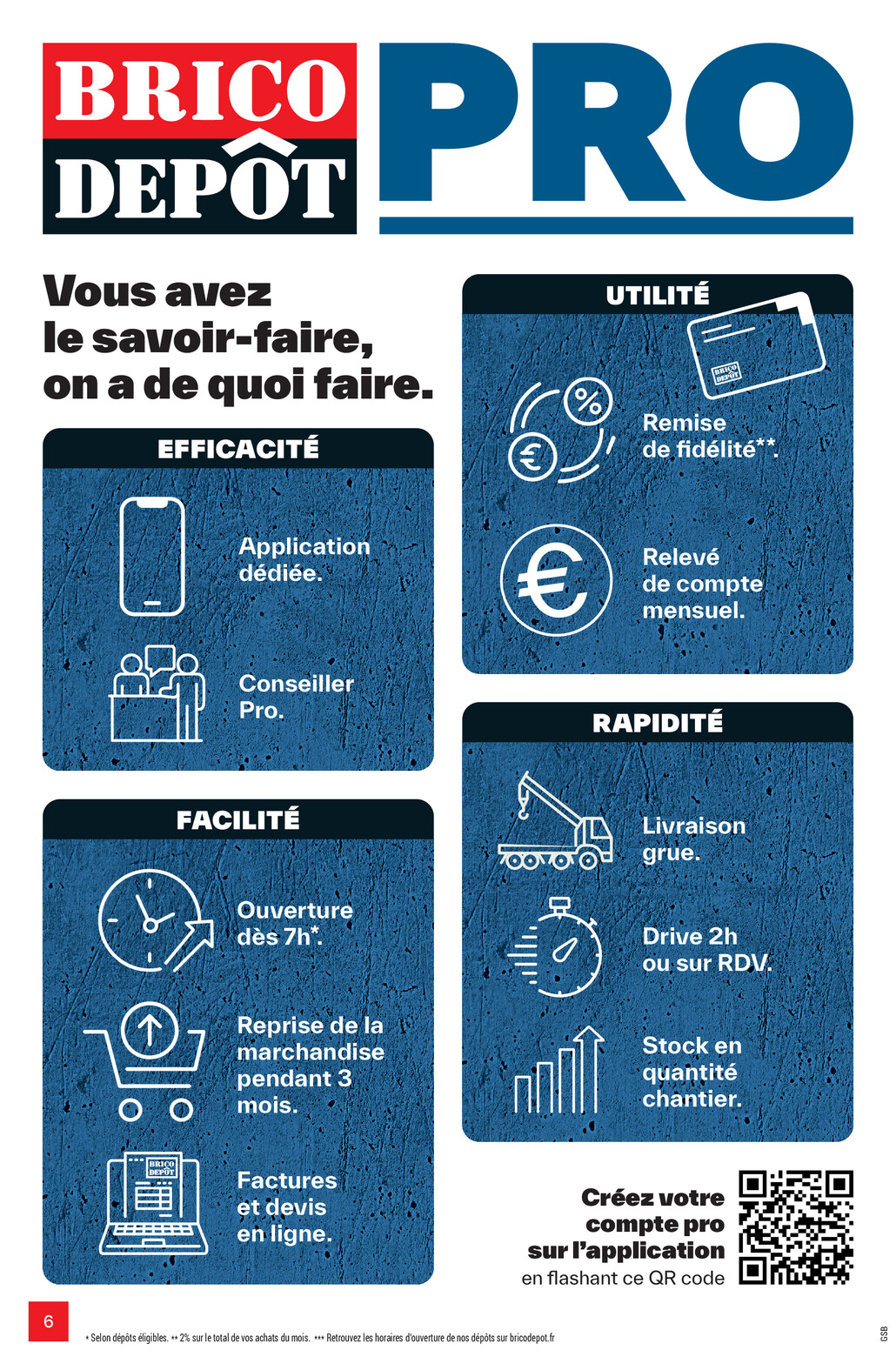 BRICO DEPÔT PRO

Vous avez le savoir-faire, on a de quoi faire.

EFFICACITÉ

Application dédiée.

Conseiller Pro.

FACILITÉ

Ouverture dès 7h*.

Reprise de la marchandise pendant 3 mois.

BRICO DEPÔT

Factures et devis en ligne.

UTILITÉ

BRICO DEPÔT

Remise de fidélité**.

Relevé de compte mensuel.

RAPIDITÉ

Livraison grue.

Drive 2h ou sur RDV.

Stock en quantité chantier.

Créez votre compte pro sur l'application en flashant ce QR code

6

* Selon dépôts éligibles. ** 2% sur le total de vos achats du mois. *** Retrouvez les horaires d'ouverture de nos dépôts sur bricodepot.fr

GSB